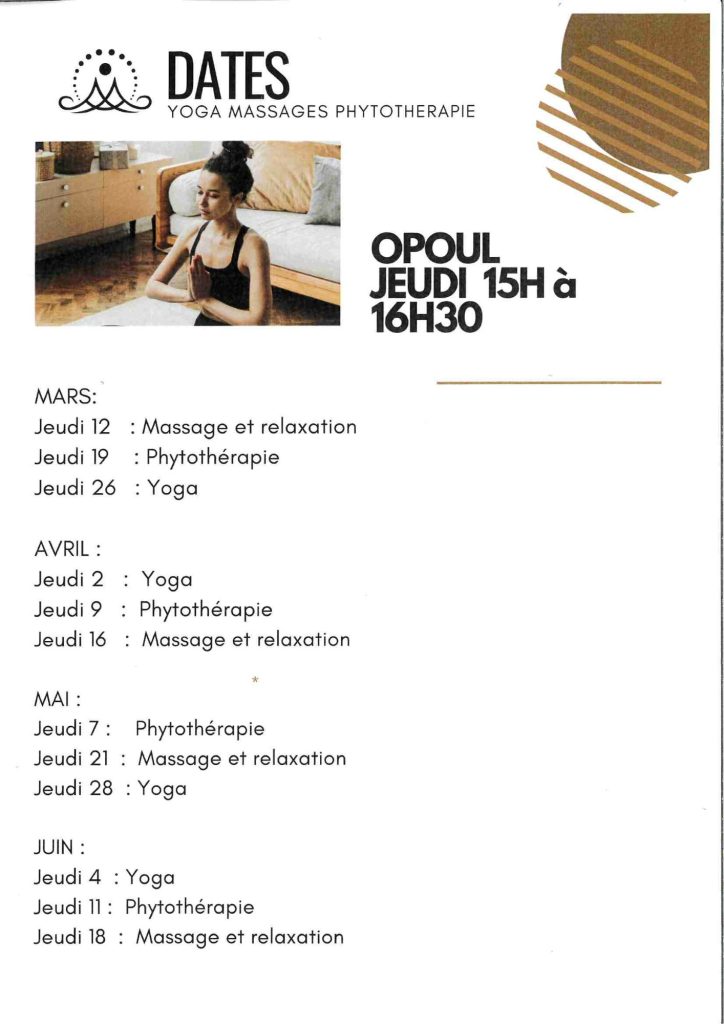 DATES
YOGA MASSAGES PHYTOTHERAPIE

OPOUL
JEUDI 15H à 16H30

MARS:
Jeudi 12 : Massage et relaxation
Jeudi 19 : Phytothérapie
Jeudi 26 : Yoga

AVRIL :
Jeudi 2 : Yoga
Jeudi 9 : Phytothérapie
Jeudi 16 : Massage et relaxation

MAI :
Jeudi 7 : Phytothérapie
Jeudi 21 : Massage et relaxation
Jeudi 28 : Yoga

JUIN :
Jeudi 4 : Yoga
Jeudi 11 : Phytothérapie
Jeudi 18 : Massage et relaxation